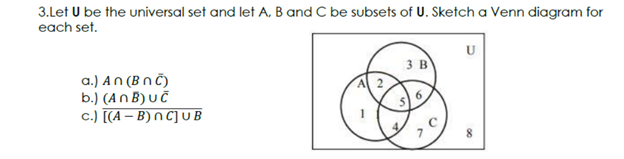 3.Let **U** be the universal set and let A, B and C be subsets of **U**. Sketch a Venn diagram for each set.

a.) $A \cap (B \cap \bar{C})$
b.) $(A \cap \bar{B}) \cup \bar{C}$
c.) $\overline{[(A - B) \cap C] \cup B}$

U
3 B
A 2
5 6
1
4 7 C
8